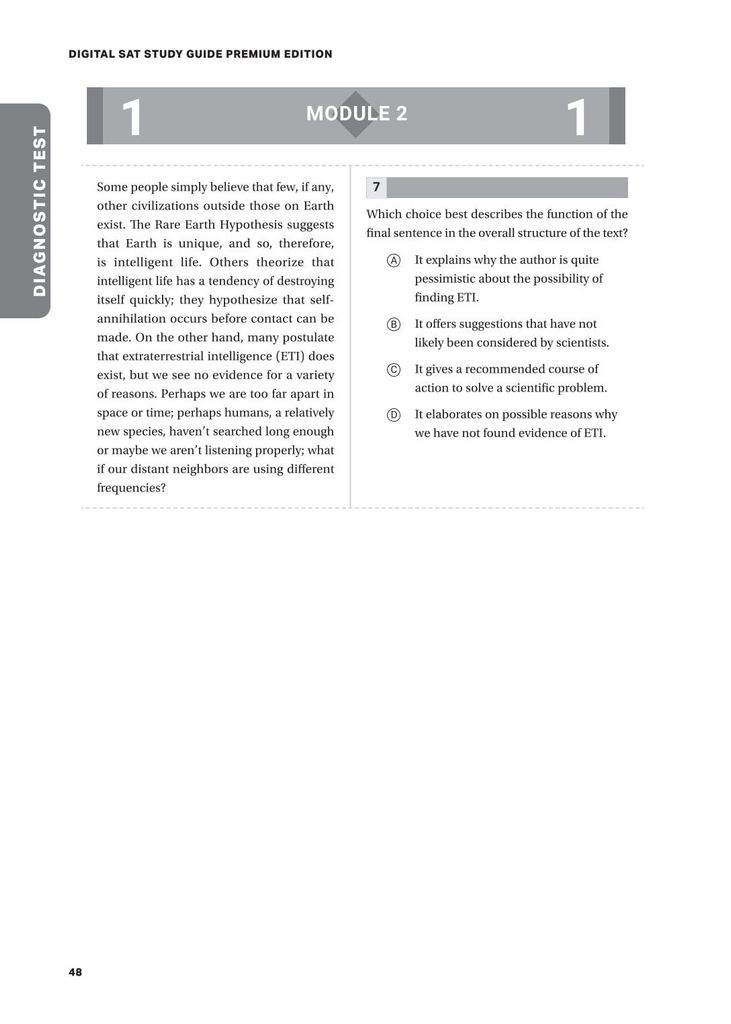 DIGITAL SAT STUDY GUIDE PREMIUM EDITION

DIAGNOSTIC TEST

1 MODULE 2 1

Some people simply believe that few, if any, other civilizations outside those on Earth exist. The Rare Earth Hypothesis suggests that Earth is unique, and so, therefore, is intelligent life. Others theorize that intelligent life has a tendency of destroying itself quickly; they hypothesize that self-annihilation occurs before contact can be made. On the other hand, many postulate that extraterrestrial intelligence (ETI) does exist, but we see no evidence for a variety of reasons. Perhaps we are too far apart in space or time; perhaps humans, a relatively new species, haven't searched long enough or maybe we aren't listening properly; what if our distant neighbors are using different frequencies?

7

Which choice best describes the function of the final sentence in the overall structure of the text?

Ⓐ It explains why the author is quite pessimistic about the possibility of finding ETI.

Ⓑ It offers suggestions that have not likely been considered by scientists.

Ⓒ It gives a recommended course of action to solve a scientific problem.

Ⓓ It elaborates on possible reasons why we have not found evidence of ETI.

48